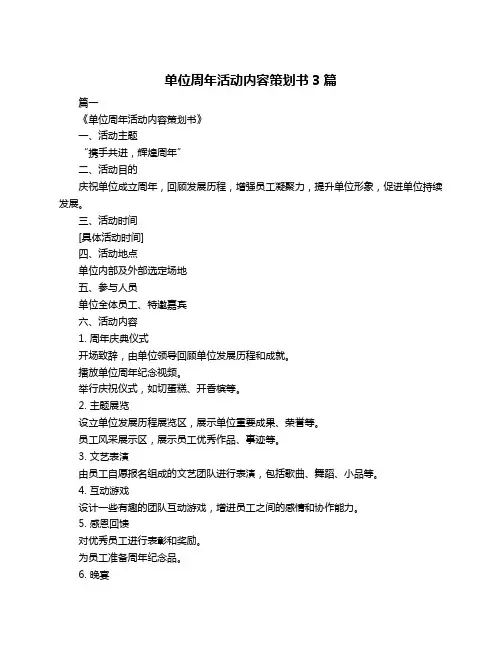 单位周年活动内容策划书 3 篇

篇一

《单位周年活动内容策划书》

一、活动主题

“携手共进，辉煌周年”

二、活动目的

庆祝单位成立周年，回顾发展历程，增强员工凝聚力，提升单位形象，促进单位持续发展。

三、活动时间

[具体活动时间]

四、活动地点

单位内部及外部选定场地

五、参与人员

单位全体员工、特邀嘉宾

六、活动内容

1. 周年庆典仪式

开场致辞，由单位领导回顾单位发展历程和成就。

播放单位周年纪念视频。

举行庆祝仪式，如切蛋糕、开香槟等。

2. 主题展览

设立单位发展历程展览区，展示单位重要成果、荣誉等。

员工风采展示区，展示员工优秀作品、事迹等。

3. 文艺表演

由员工自愿报名组成的文艺团队进行表演，包括歌曲、舞蹈、小品等。

4. 互动游戏

设计一些有趣的团队互动游戏，增进员工之间的感情和协作能力。

5. 感恩回馈

对优秀员工进行表彰和奖励。

为员工准备周年纪念品。

6. 晚宴